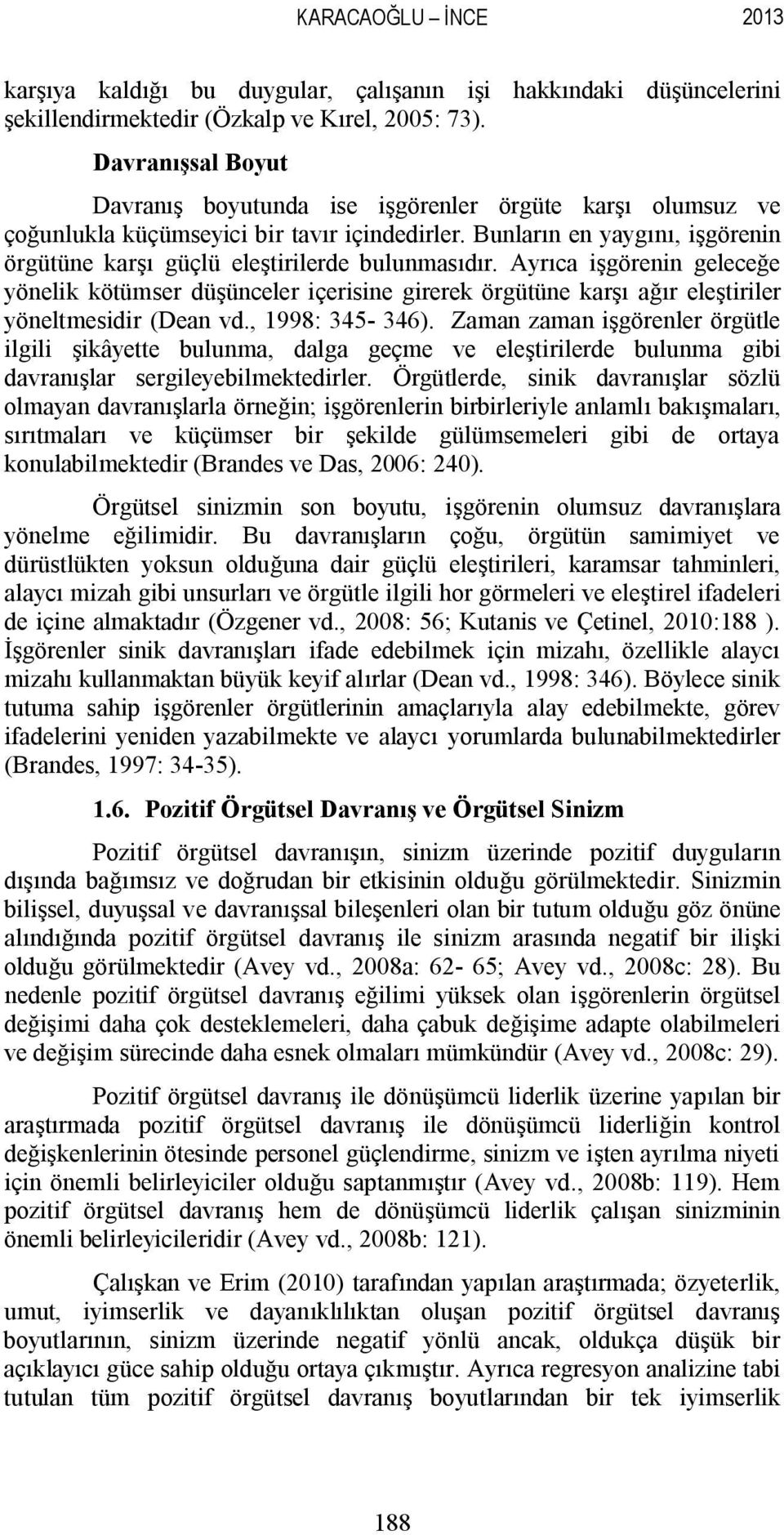 KARACAOĞLU – İNCE 2013

karşıya kaldığı bu duygular, çalışanın işi hakkındaki düşüncelerini şekillendirmektedir (Özkalp ve Kırel, 2005: 73).

Davranışsal Boyut

Davranış boyutunda ise işgörenler örgüte karşı olumsuz ve çoğunlukla küçümseyici bir tavır içindedirler. Bunların en yaygını, işgörenin örgütüne karşı güçlü eleştirilerde bulunmasıdır. Ayrıca işgörenin geleceğe yönelik kötümser düşünceler içerisine girerek örgütüne karşı ağır eleştiriler yöneltmesidir (Dean vd., 1998: 345- 346). Zaman zaman işgörenler örgütle ilgili şikâyette bulunma, dalga geçme ve eleştirilerde bulunma gibi davranışlar sergileyebilmektedirler. Örgütlerde, sinik davranışlar sözlü olmayan davranışlarla örneğin; işgörenlerin birbirleriyle anlamlı bakışmaları, sırıtmaları ve küçümser bir şekilde gülümsemeleri gibi de ortaya konulabilmektedir (Brandes ve Das, 2006: 240).

Örgütsel sinizmin son boyutu, işgörenin olumsuz davranışlara yönelme eğilimidir. Bu davranışların çoğu, örgütün samimiyet ve dürüstlükten yoksun olduğuna dair güçlü eleştirileri, karamsar tahminleri, alaycı mizah gibi unsurları ve örgütle ilgili hor görmeleri ve eleştirel ifadeleri de içine almaktadır (Özgener vd., 2008: 56; Kutanis ve Çetinel, 2010:188 ). İşgörenler sinik davranışları ifade edebilmek için mizahı, özellikle alaycı mizahı kullanmaktan büyük keyif alırlar (Dean vd., 1998: 346). Böylece sinik tutuma sahip işgörenler örgütlerinin amaçlarıyla alay edebilmekte, görev ifadelerini yeniden yazabilmekte ve alaycı yorumlarda bulunabilmektedirler (Brandes, 1997: 34-35).

1.6. Pozitif Örgütsel Davranış ve Örgütsel Sinizm

Pozitif örgütsel davranışın, sinizm üzerinde pozitif duyguların dışında bağımsız ve doğrudan bir etkisinin olduğu görülmektedir. Sinizmin bilişsel, duyuşsal ve davranışsal bileşenleri olan bir tutum olduğu göz önüne alındığında pozitif örgütsel davranış ile sinizm arasında negatif bir ilişki olduğu görülmektedir (Avey vd., 2008a: 62- 65; Avey vd., 2008c: 28). Bu nedenle pozitif örgütsel davranış eğilimi yüksek olan işgörenlerin örgütsel değişimi daha çok desteklemeleri, daha çabuk değişime adapte olabilmeleri ve değişim sürecinde daha esnek olmaları mümkündür (Avey vd., 2008c: 29).

Pozitif örgütsel davranış ile dönüşümcü liderlik üzerine yapılan bir araştırmada pozitif örgütsel davranış ile dönüşümcü liderliğin kontrol değişkenlerinin ötesinde personel güçlendirme, sinizm ve işten ayrılma niyeti için önemli belirleyiciler olduğu saptanmıştır (Avey vd., 2008b: 119). Hem pozitif örgütsel davranış hem de dönüşümcü liderlik çalışan sinizminin önemli belirleyicileridir (Avey vd., 2008b: 121).

Çalışkan ve Erim (2010) tarafından yapılan araştırmada; özyeterlik, umut, iyimserlik ve dayanıklılıktan oluşan pozitif örgütsel davranış boyutlarının, sinizm üzerinde negatif yönlü ancak, oldukça düşük bir açıklayıcı güce sahip olduğu ortaya çıkmıştır. Ayrıca regresyon analizine tabi tutulan tüm pozitif örgütsel davranış boyutlarından bir tek iyimserlik

188